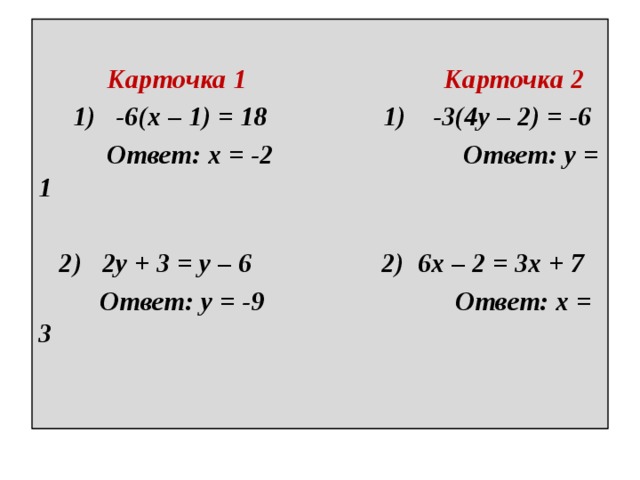 Карточка 1

1) $-6(x - 1) = 18$

Ответ: $x = -2$

2) $2y + 3 = y - 6$

Ответ: $y = -9$

Карточка 2

1) $-3(4y - 2) = -6$

Ответ: $y = 1$

2) $6x - 2 = 3x + 7$

Ответ: $x = 3$